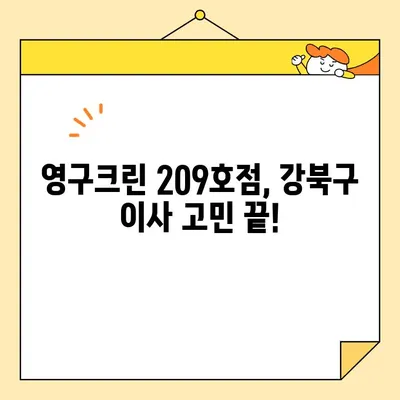 영구크린 209호점, 강북구
이사 고민 끝!